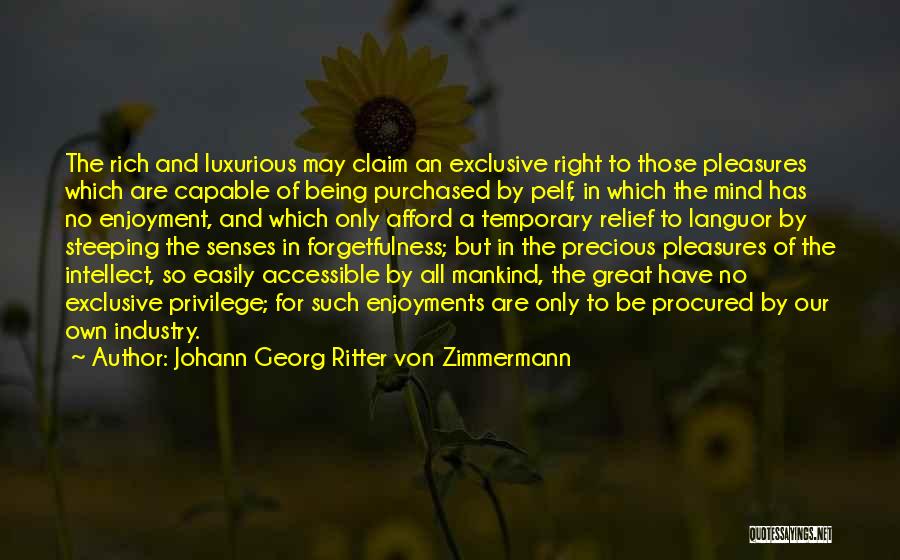 The rich and luxurious may claim an exclusive right to those pleasures which are capable of being purchased by pelf, in which the mind has no enjoyment, and which only afford a temporary relief to languor by steeping the senses in forgetfulness; but in the precious pleasures of the intellect, so easily accessible by all mankind, the great have no exclusive privilege; for such enjoyments are only to be procured by our own industry.

~ Author: Johann Georg Ritter von Zimmermann

QUOTESSAYINGS.NET